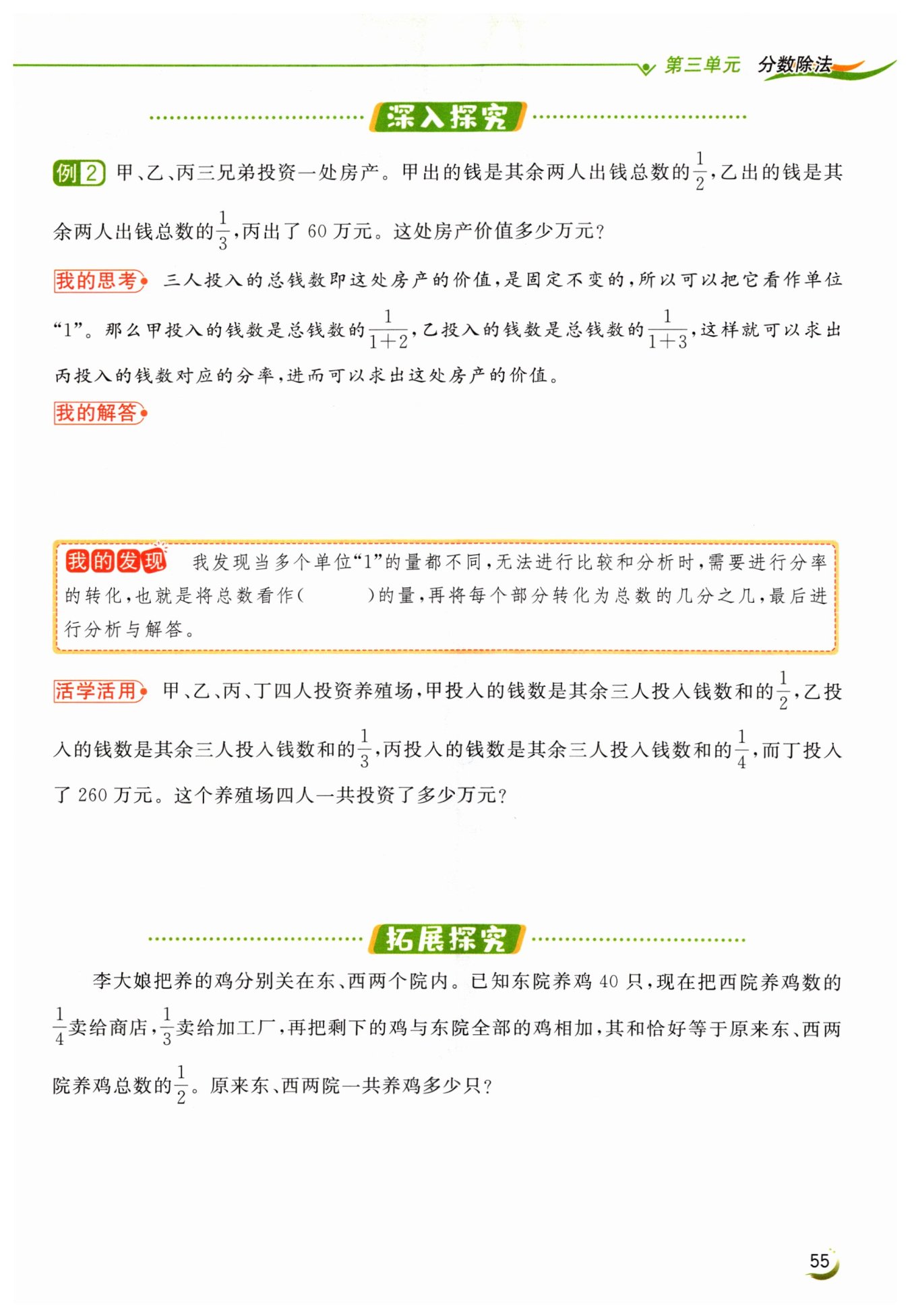 第三单元 分数除法

深入探究

例2 甲、乙、丙三兄弟投资一处房产。甲出的钱是其余两人出钱总数的$\frac{1}{2}$，乙出的钱是其余两人出钱总数的$\frac{1}{3}$，丙出了 60 万元。这处房产价值多少万元？

我的思考 三人投入的总钱数即这处房产的价值，是固定不变的，所以可以把它看作单位“1”。那么甲投入的钱数是总钱数的$\frac{1}{1+2}$，乙投入的钱数是总钱数的$\frac{1}{1+3}$，这样就可以求出丙投入的钱数对应的分率，进而可以求出这处房产的价值。

我的解答

我的发现 我发现当多个单位“1”的量都不同，无法进行比较和分析时，需要进行分率的转化，也就是将总数看作（　　）的量，再将每个部分转化为总数的几分之几，最后进行分析与解答。

活学活用 甲、乙、丙、丁四人投资养殖场，甲投入的钱数是其余三人投入钱数和的$\frac{1}{2}$，乙投入的钱数是其余三人投入钱数和的$\frac{1}{3}$，丙投入的钱数是其余三人投入钱数和的$\frac{1}{4}$，而丁投入了 260 万元。这个养殖场四人一共投资了多少万元？

拓展探究

李大娘把养的鸡分别关在东、西两个院内。已知东院养鸡 40 只，现在把西院养鸡数的$\frac{1}{4}$卖给商店，$\frac{1}{3}$卖给加工厂，再把剩下的鸡与东院全部的鸡相加，其和恰好等于原来东、西两院养鸡总数的$\frac{1}{2}$。原来东、西两院一共养鸡多少只？

55